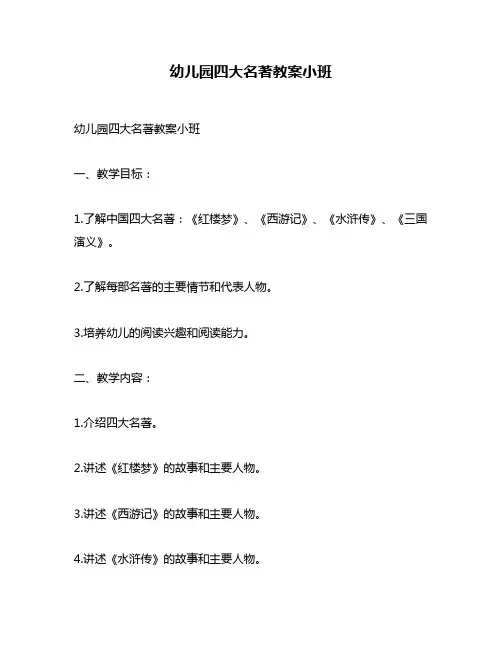 幼儿园四大名著教案小班

幼儿园四大名著教案小班

一、教学目标：

1.了解中国四大名著：《红楼梦》、《西游记》、《水浒传》、《三国演义》。

2.了解每部名著的主要情节和代表人物。

3.培养幼儿的阅读兴趣和阅读能力。

二、教学内容：

1.介绍四大名著。

2.讲述《红楼梦》的故事和主要人物。

3.讲述《西游记》的故事和主要人物。

4.讲述《水浒传》的故事和主要人物。